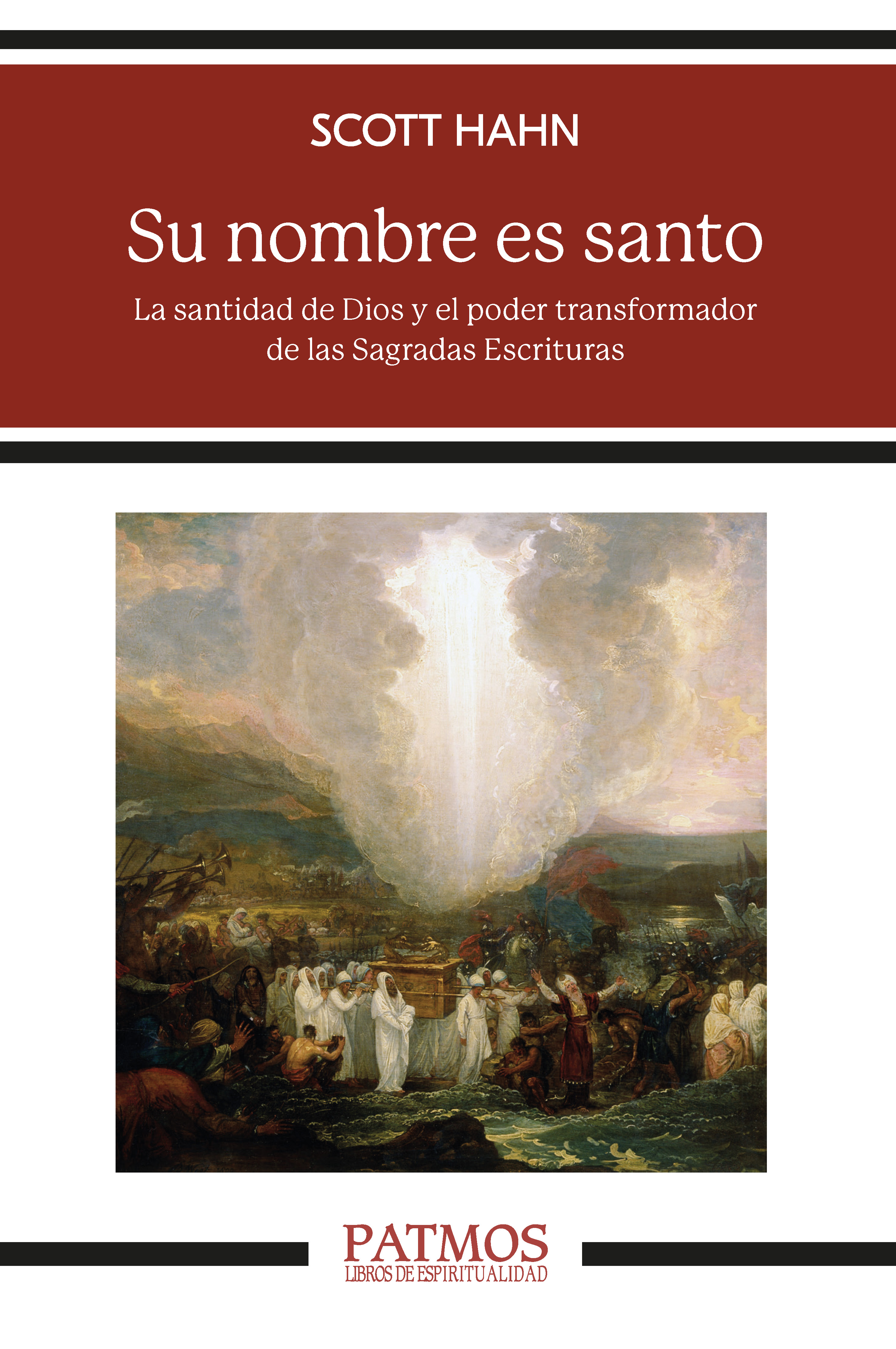 SCOTT HAHN

Su nombre es santo

La santidad de Dios y el poder transformador de las Sagradas Escrituras

PATMOS
LIBROS DE ESPIRITUALIDAD